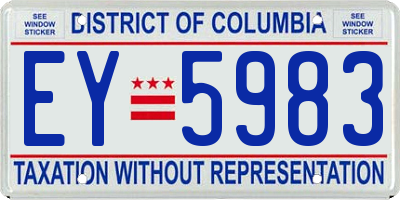 SEE WINDOW STICKER

DISTRICT OF COLUMBIA

SEE WINDOW STICKER

EY 5983

TAXATION WITHOUT REPRESENTATION